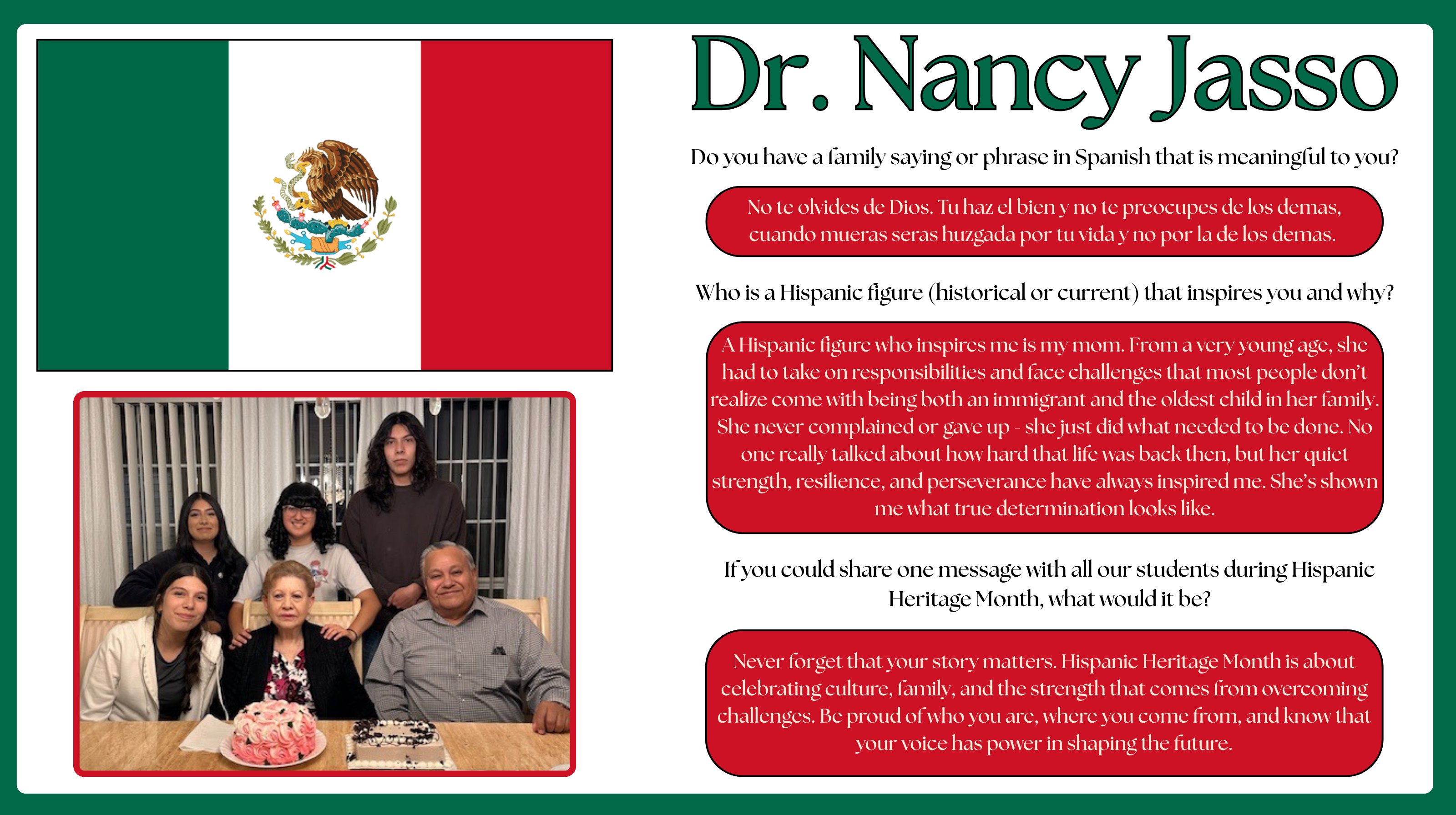 Dr. Nancy Jasso

Do you have a family saying or phrase in Spanish that is meaningful to you?

No te olvides de Dios. Tu haz el bien y no te preocupes de los demas, cuando mueras seras huzgada por tu vida y no por la de los demas.

Who is a Hispanic figure (historical or current) that inspires you and why?

A Hispanic figure who inspires me is my mom. From a very young age, she had to take on responsibilities and face challenges that most people don't realize come with being both an immigrant and the oldest child in her family. She never complained or gave up - she just did what needed to be done. No one really talked about how hard that life was back then, but her quiet strength, resilience, and perseverance have always inspired me. She's shown me what true determination looks like.

If you could share one message with all our students during Hispanic Heritage Month, what would it be?

Never forget that your story matters. Hispanic Heritage Month is about celebrating culture, family, and the strength that comes from overcoming challenges. Be proud of who you are, where you come from, and know that your voice has power in shaping the future.